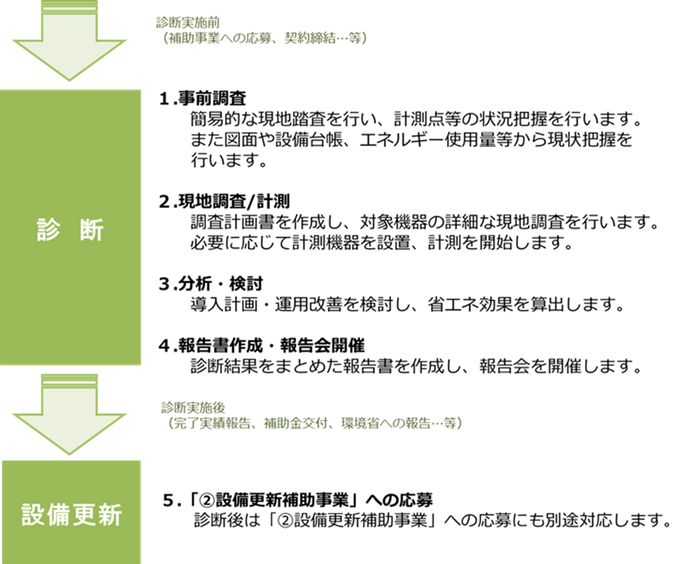 診断実施前
（補助事業への応募、契約締結…等）

診 断

1.事前調査
簡易的な現地踏査を行い、計測点等の状況把握を行います。また図面や設備台帳、エネルギー使用量等から現状把握を行います。

2.現地調査/計測
調査計画書を作成し、対象機器の詳細な現地調査を行います。必要に応じて計測機器を設置、計測を開始します。

3.分析・検討
導入計画・運用改善を検討し、省エネ効果を算出します。

4.報告書作成・報告会開催
診断結果をまとめた報告書を作成し、報告会を開催します。

診断実施後
（完了実績報告、補助金交付、環境省への報告…等）

設備更新

5.「②設備更新補助事業」への応募
診断後は「②設備更新補助事業」への応募にも別途対応します。